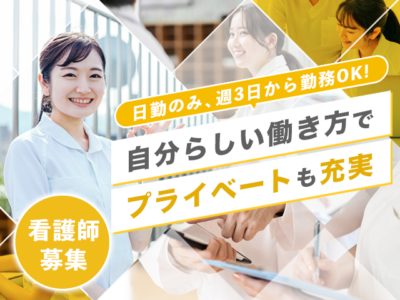 日勤のみ、週3日から勤務OK!

自分らしい働き方で
プライベートも充実

看護師
募集